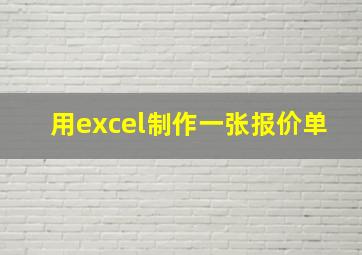 用excel制作一张报价单